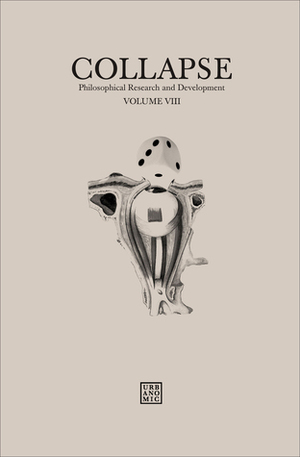 COLLAPSE
Philosophical Research and Development
VOLUME VIII

URB
ANO
MIC